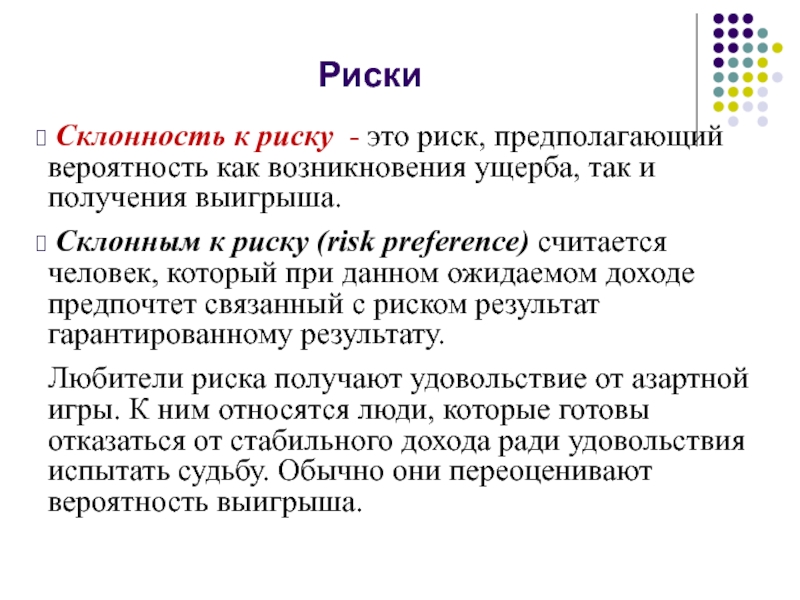 Риски

Склонность к риску - это риск, предполагающий вероятность как возникновения ущерба, так и получения выигрыша.

Склонным к риску (risk preference) считается человек, который при данном ожидаемом доходе предпочтет связанный с риском результат гарантированному результату.

Любители риска получают удовольствие от азартной игры. К ним относятся люди, которые готовы отказаться от стабильного дохода ради удовольствия испытать судьбу. Обычно они переоценивают вероятность выигрыша.